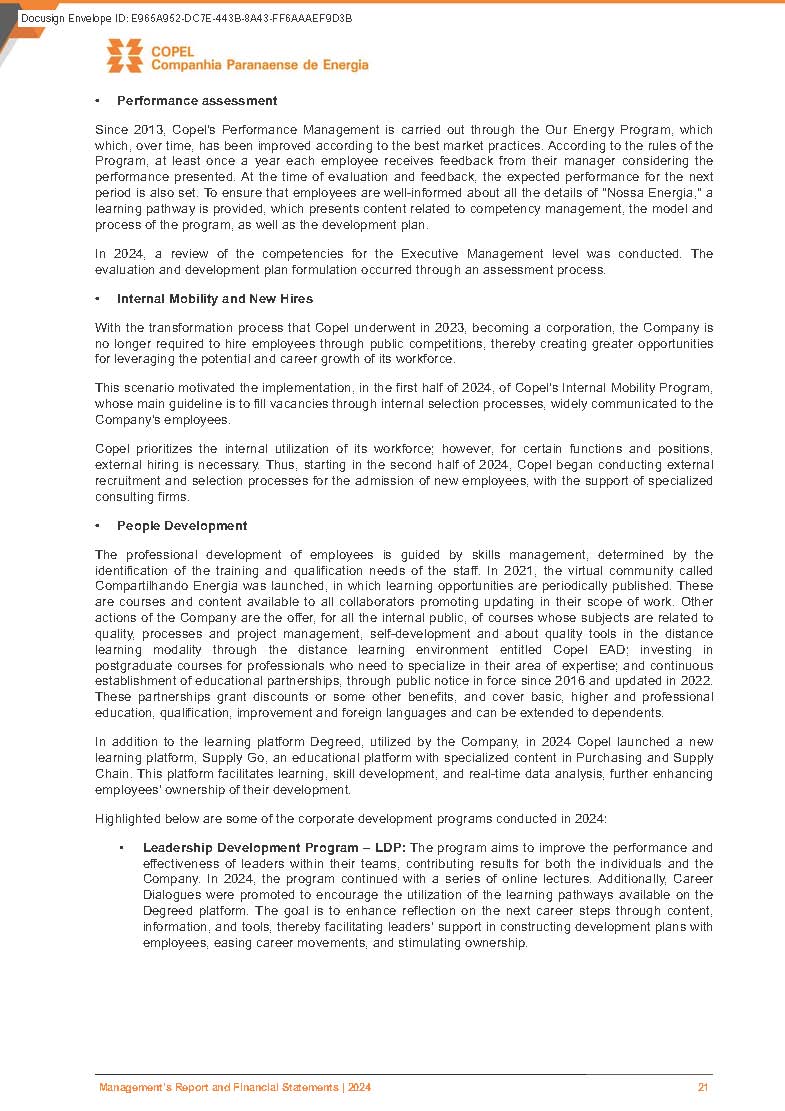 Docusign Envelope ID: E965A952-DC7E-443B-8A43-FF6AAAEF9D3B

COPEL
Companhia Paranaense de Energia

• Performance assessment

Since 2013, Copel's Performance Management is carried out through the Our Energy Program, which which, over time, has been improved according to the best market practices. According to the rules of the Program, at least once a year each employee receives feedback from their manager considering the performance presented. At the time of evaluation and feedback, the expected performance for the next period is also set. To ensure that employees are well-informed about all the details of "Nossa Energia," a learning pathway is provided, which presents content related to competency management, the model and process of the program, as well as the development plan.

In 2024, a review of the competencies for the Executive Management level was conducted. The evaluation and development plan formulation occurred through an assessment process.

• Internal Mobility and New Hires

With the transformation process that Copel underwent in 2023, becoming a corporation, the Company is no longer required to hire employees through public competitions, thereby creating greater opportunities for leveraging the potential and career growth of its workforce.

This scenario motivated the implementation, in the first half of 2024, of Copel's Internal Mobility Program, whose main guideline is to fill vacancies through internal selection processes, widely communicated to the Company's employees.

Copel prioritizes the internal utilization of its workforce; however, for certain functions and positions, external hiring is necessary. Thus, starting in the second half of 2024, Copel began conducting external recruitment and selection processes for the admission of new employees, with the support of specialized consulting firms.

• People Development

The professional development of employees is guided by skills management, determined by the identification of the training and qualification needs of the staff. In 2021, the virtual community called Compartilhando Energia was launched, in which learning opportunities are periodically published. These are courses and content available to all collaborators promoting updating in their scope of work. Other actions of the Company are the offer, for all the internal public, of courses whose subjects are related to quality, processes and project management, self-development and about quality tools in the distance learning modality through the distance learning environment entitled Copel EAD; investing in postgraduate courses for professionals who need to specialize in their area of expertise; and continuous establishment of educational partnerships, through public notice in force since 2016 and updated in 2022. These partnerships grant discounts or some other benefits, and cover basic, higher and professional education, qualification, improvement and foreign languages and can be extended to dependents.

In addition to the learning platform Degreed, utilized by the Company, in 2024 Copel launched a new learning platform, Supply Go, an educational platform with specialized content in Purchasing and Supply Chain. This platform facilitates learning, skill development, and real-time data analysis, further enhancing employees' ownership of their development.

Highlighted below are some of the corporate development programs conducted in 2024:

• Leadership Development Program – LDP: The program aims to improve the performance and effectiveness of leaders within their teams, contributing results for both the individuals and the Company. In 2024, the program continued with a series of online lectures. Additionally, Career Dialogues were promoted to encourage the utilization of the learning pathways available on the Degreed platform. The goal is to enhance reflection on the next career steps through content, information, and tools, thereby facilitating leaders' support in constructing development plans with employees, easing career movements, and stimulating ownership.

Management's Report and Financial Statements | 2024 21